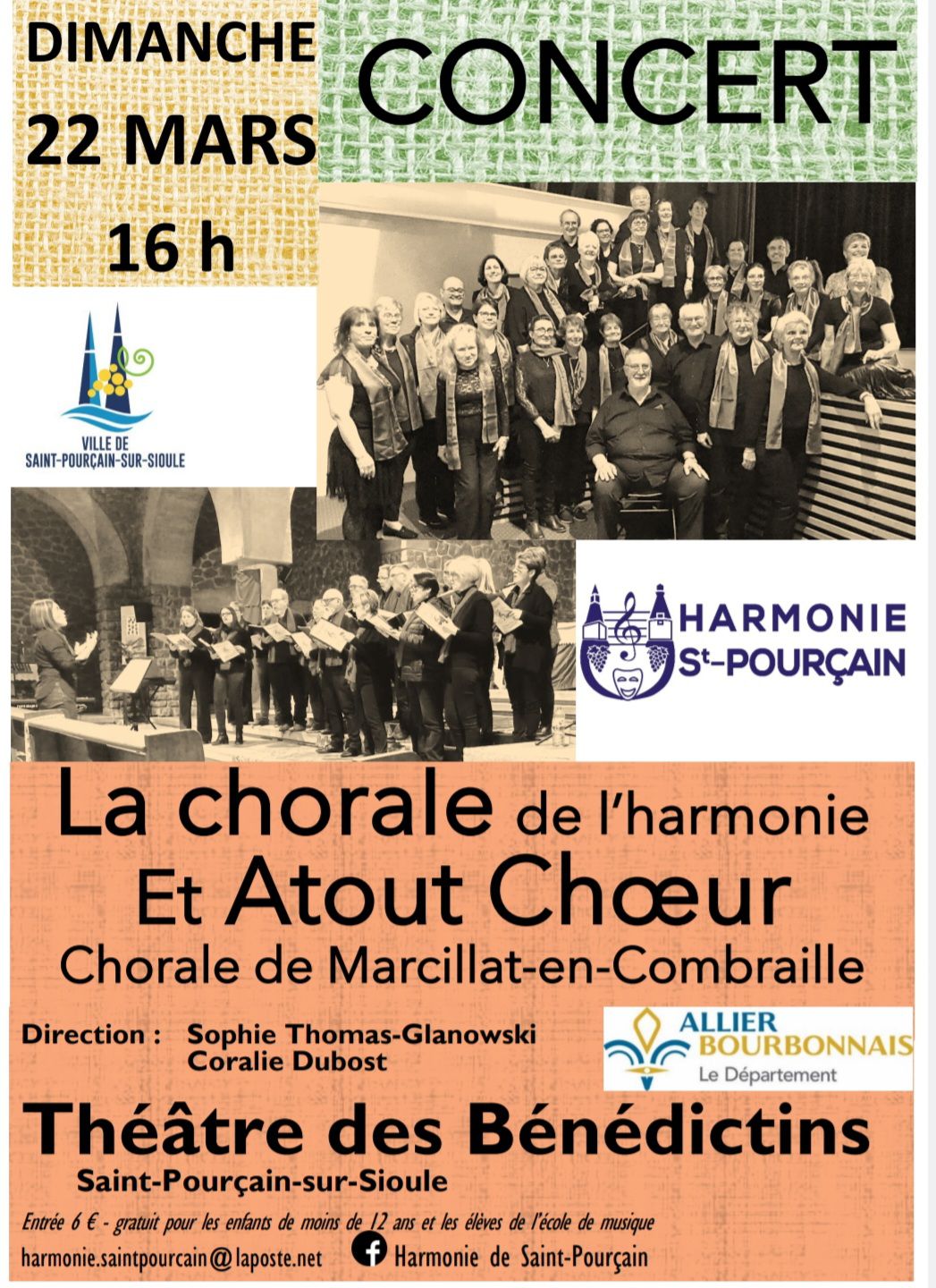 DIMANCHE
22 MARS
16 h

CONCERT

VILLE DE
SAINT-POURÇAIN-SUR-SIOULE

HARMONIE
St-POURÇAIN

La chorale de l'harmonie
Et Atout Chœur
Chorale de Marcillat-en-Combraille

Direction : Sophie Thomas-Glanowski
Coralie Dubost

ALLIER
BOURBONNAIS
Le Département

Théâtre des Bénédictins
Saint-Pourçain-sur-Sioule

Entrée 6 € - gratuit pour les enfants de moins de 12 ans et les élèves de l'école de musique

harmonie.saintpourcain@laposte.net Harmonie de Saint-Pourçain